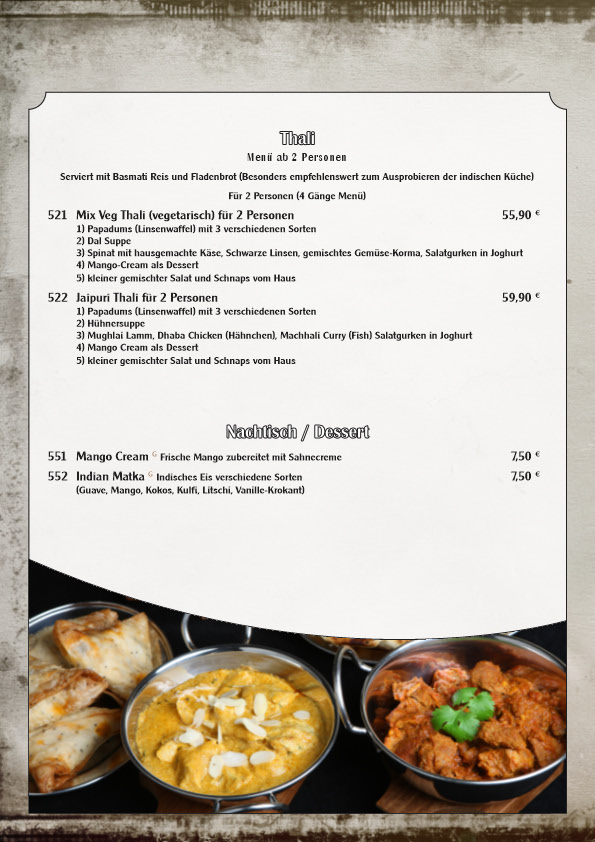 Thali
Menü ab 2 Personen

Serviert mit Basmati Reis und Fladenbrot (Besonders empfehlenswert zum Ausprobieren der indischen Küche)

Für 2 Personen (4 Gänge Menü)

521 Mix Veg Thali (vegetarisch) für 2 Personen 55,90 €
1) Papadums (Linsenwaffel) mit 3 verschiedenen Sorten
2) Dal Suppe
3) Spinat mit hausgemachte Käse, Schwarze Linsen, gemischtes Gemüse-Korma, Salatgurken in Joghurt
4) Mango-Cream als Dessert
5) kleiner gemischter Salat und Schnaps vom Haus

522 Jaipuri Thali für 2 Personen 59,90 €
1) Papadums (Linsenwaffel) mit 3 verschiedenen Sorten
2) Hühnersuppe
3) Mughlai Lamm, Dhaba Chicken (Hähnchen), Machhali Curry (Fish) Salatgurken in Joghurt
4) Mango Cream als Dessert
5) kleiner gemischter Salat und Schnaps vom Haus

Nachtisch / Dessert

551 Mango Cream G Frische Mango zubereitet mit Sahnecreme 7,50 €
552 Indian Matka G Indisches Eis verschiedene Sorten 7,50 €
(Guave, Mango, Kokos, Kulfi, Litschi, Vanille-Krokant)